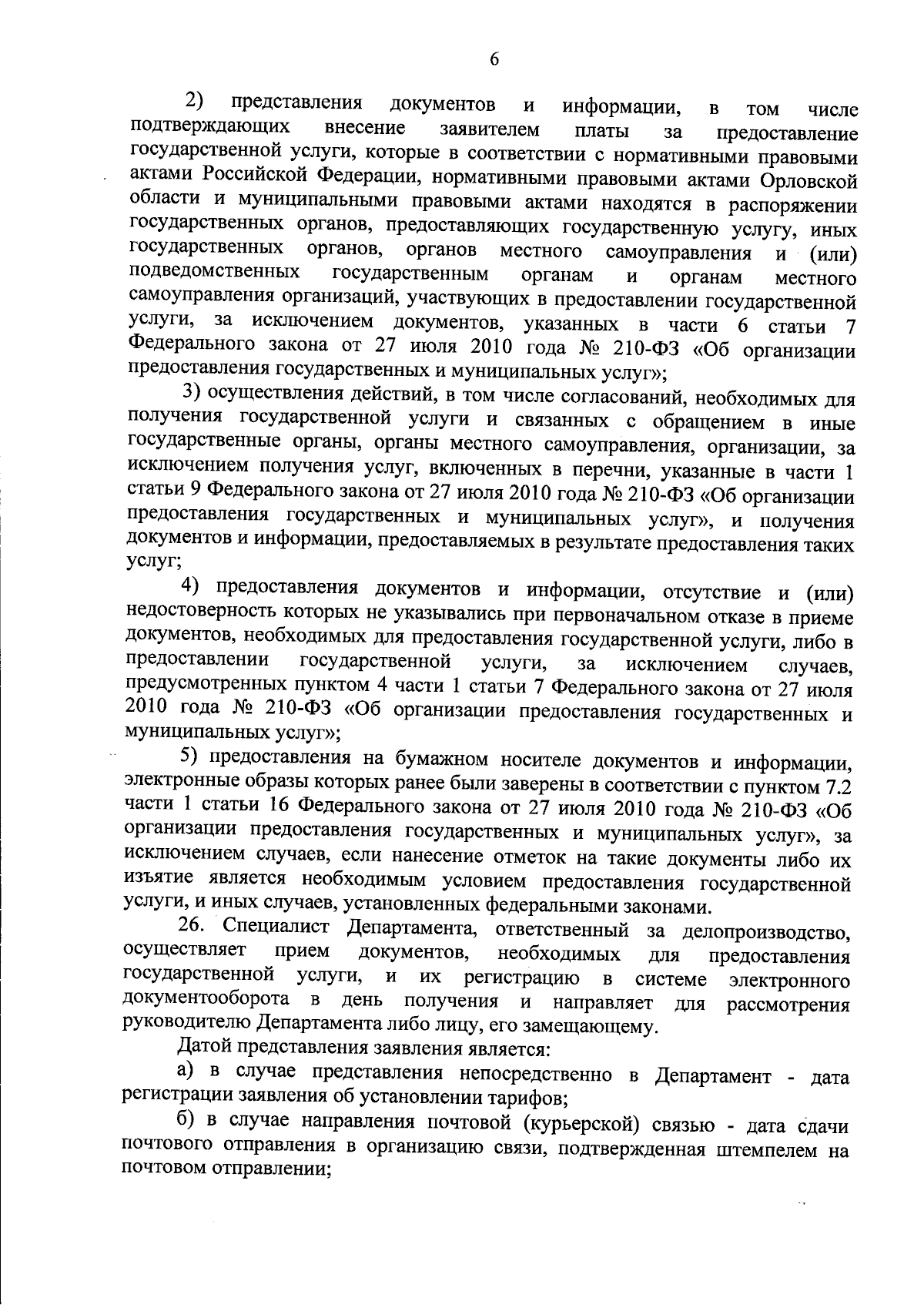 6

2) представления документов и информации, в том числе подтверждающих внесение заявителем платы за предоставление государственной услуги, которые в соответствии с нормативными правовыми актами Российской Федерации, нормативными правовыми актами Орловской области и муниципальными правовыми актами находятся в распоряжении государственных органов, предоставляющих государственную услугу, иных государственных органов, органов местного самоуправления и (или) подведомственных государственным органам и органам местного самоуправления организаций, участвующих в предоставлении государственной услуги, за исключением документов, указанных в части 6 статьи 7 Федерального закона от 27 июля 2010 года № 210-ФЗ «Об организации предоставления государственных и муниципальных услуг»;

3) осуществления действий, в том числе согласований, необходимых для получения государственной услуги и связанных с обращением в иные государственные органы, органы местного самоуправления, организации, за исключением получения услуг, включенных в перечни, указанные в части 1 статьи 9 Федерального закона от 27 июля 2010 года № 210-ФЗ «Об организации предоставления государственных и муниципальных услуг», и получения документов и информации, предоставляемых в результате предоставления таких услуг;

4) предоставления документов и информации, отсутствие и (или) недостоверность которых не указывались при первоначальном отказе в приеме документов, необходимых для предоставления государственной услуги, либо в предоставлении государственной услуги, за исключением случаев, предусмотренных пунктом 4 части 1 статьи 7 Федерального закона от 27 июля 2010 года № 210-ФЗ «Об организации предоставления государственных и муниципальных услуг»;

5) предоставления на бумажном носителе документов и информации, электронные образы которых ранее были заверены в соответствии с пунктом 7.2 части 1 статьи 16 Федерального закона от 27 июля 2010 года № 210-ФЗ «Об организации предоставления государственных и муниципальных услуг», за исключением случаев, если нанесение отметок на такие документы либо их изъятие является необходимым условием предоставления государственной услуги, и иных случаев, установленных федеральными законами.

26. Специалист Департамента, ответственный за делопроизводство, осуществляет прием документов, необходимых для предоставления государственной услуги, и их регистрацию в системе электронного документооборота в день получения и направляет для рассмотрения руководителю Департамента либо лицу, его замещающему.

Датой представления заявления является:

а) в случае представления непосредственно в Департамент - дата регистрации заявления об установлении тарифов;

б) в случае направления почтовой (курьерской) связью - дата сдачи почтового отправления в организацию связи, подтвержденная штемпелем на почтовом отправлении;